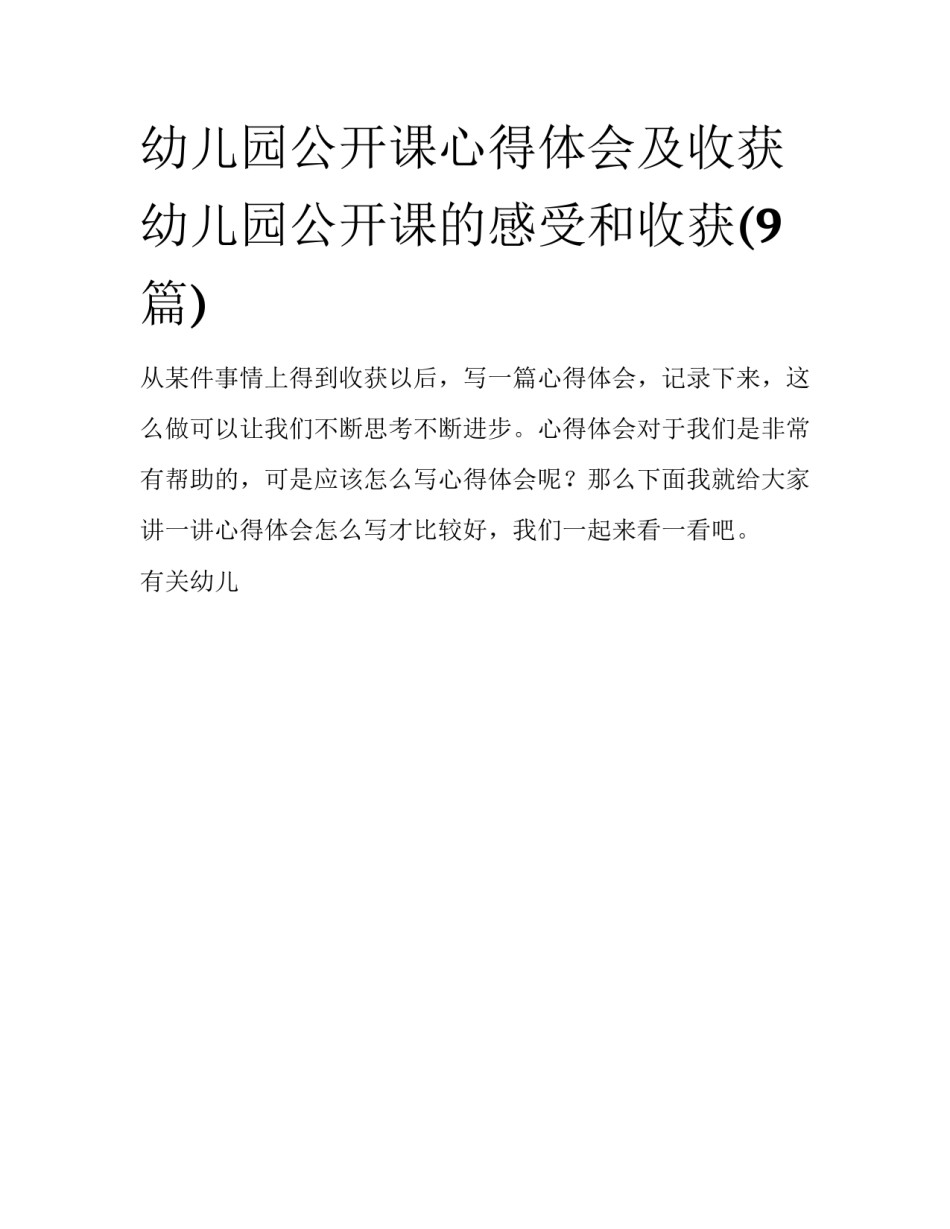 幼儿园公开课心得体会及收获 幼儿园公开课的感受和收获(9篇)

从某件事情上得到收获以后，写一篇心得体会，记录下来，这么做可以让我们不断思考不断进步。心得体会对于我们是非常有帮助的，可是应该怎么写心得体会呢？那么下面我就给大家讲一讲心得体会怎么写才比较好，我们一起来看一看吧。

有关幼儿